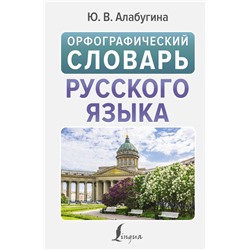 Ю. В. Алабугина

ОРФОГРАФИЧЕСКИЙ СЛОВАРЬ

РУССКОГО ЯЗЫКА

Lingua